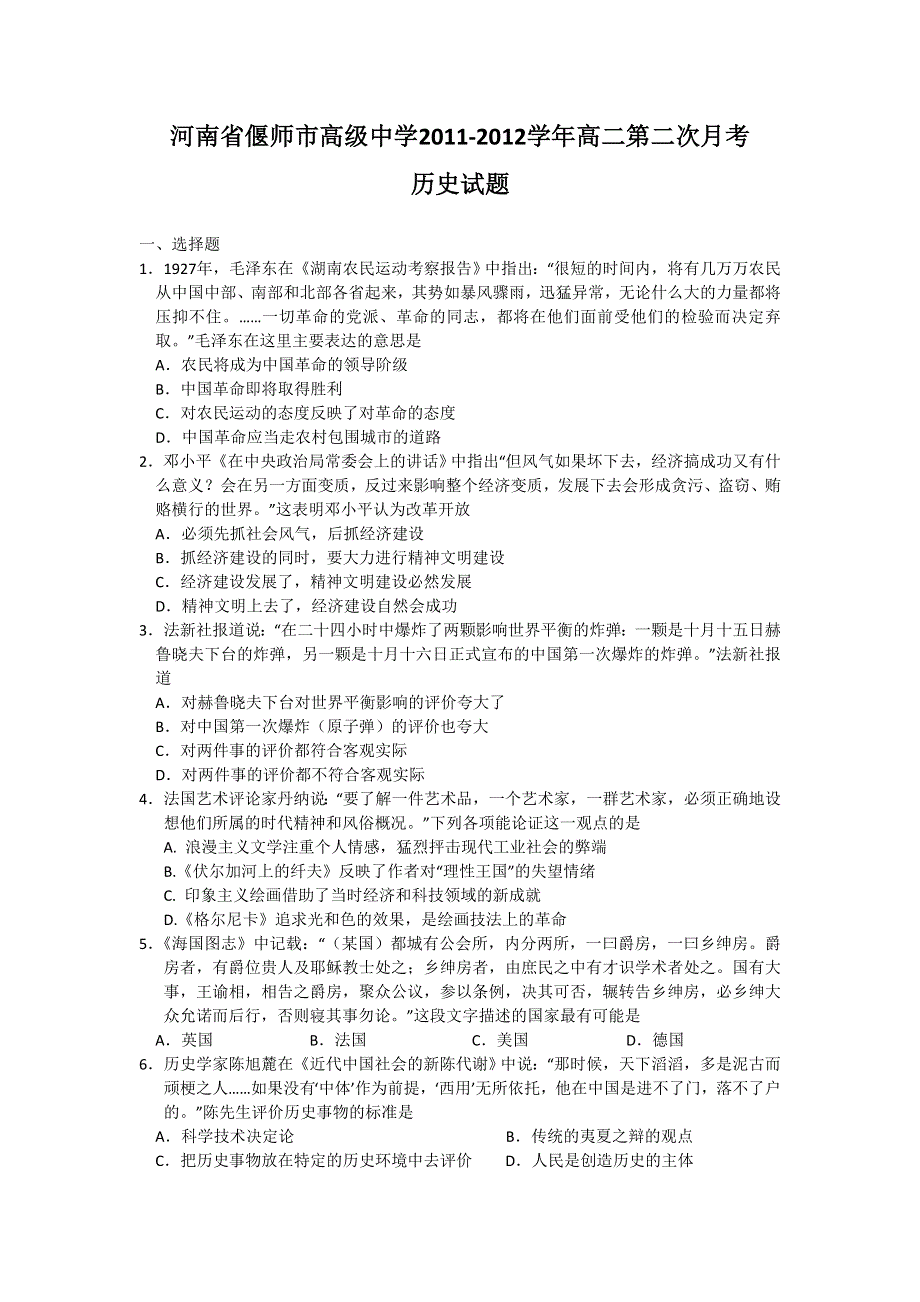 河南省偃师市高级中学2011-2012学年高二第二次月考

历史试题

一、选择题

1．1927年，毛泽东在《湖南农民运动考察报告》中指出：“很短的时间内，将有几万万农民从中国中部、南部和北部各省起来，其势如暴风骤雨，迅猛异常，无论什么大的力量都将压抑不住。……一切革命的党派、革命的同志，都将在他们面前受他们的检验而决定弃取。”毛泽东在这里主要表达的意思是

A．农民将成为中国革命的领导阶级

B．中国革命即将取得胜利

C．对农民运动的态度反映了对革命的态度

D．中国革命应当走农村包围城市的道路

2．邓小平《在中央政治局常委会上的讲话》中指出“但风气如果坏下去，经济搞成功又有什么意义？会在另一方面变质，反过来影响整个经济变质，发展下去会形成贪污、盗窃、贿赂横行的世界。”这表明邓小平认为改革开放

A．必须先抓社会风气，后抓经济建设

B．抓经济建设的同时，要大力进行精神文明建设

C．经济建设发展了，精神文明建设必然发展

D．精神文明上去了，经济建设自然会成功

3．法新社报道说：“在二十四小时中爆炸了两颗影响世界平衡的炸弹：一颗是十月十五日赫鲁晓夫下台的炸弹，另一颗是十月十六日正式宣布的中国第一次爆炸的炸弹。”法新社报道

A．对赫鲁晓夫下台对世界平衡影响的评价夸大了

B．对中国第一次爆炸（原子弹）的评价也夸大

C．对两件事的评价都符合客观实际

D．对两件事的评价都不符合客观实际

4．法国艺术评论家丹纳说：“要了解一件艺术品，一个艺术家，一群艺术家，必须正确地设想他们所属的时代精神和风俗概况。”下列各项能论证这一观点的是

A. 浪漫主义文学注重个人情感，猛烈抨击现代工业社会的弊端

B.《伏尔加河上的纤夫》反映了作者对“理性王国”的失望情绪

C. 印象主义绘画借助了当时经济和科技领域的新成就

D.《格尔尼卡》追求光和色的效果，是绘画技法上的革命

5．《海国图志》中记载：“（某国）都城有公会所，内分两所，一曰爵房，一曰乡绅房。爵房者，有爵位贵人及耶稣教士处之；乡绅房者，由庶民之中有才识学术者处之。国有大事，王谕相，相告之爵房，聚众公议，参以条例，决其可否，辗转告乡绅房，必乡绅大众允诺而后行，否则寝其事勿论。”这段文字描述的国家最有可能是

A．英国　　B．法国　　C．美国　　D．德国

6．历史学家陈旭麓在《近代中国社会的新陈代谢》中说：“那时候，天下滔滔，多是泥古而顽梗之人……如果没有‘中体’作为前提，‘西用’无所依托，他在中国是进不了门，落不了户的。”陈先生评价历史事物的标准是

A．科学技术决定论

B．传统的夷夏之辩的观点

C．把历史事物放在特定的历史环境中去评价

D．人民是创造历史的主体